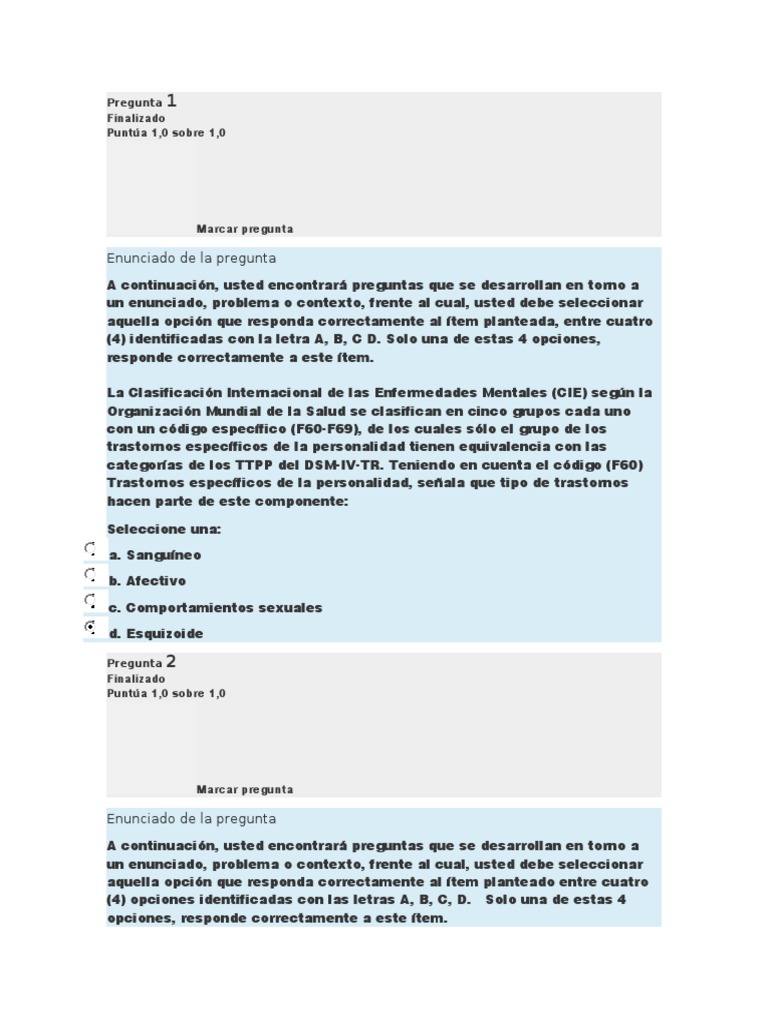 Pregunta 1
Finalizado
Puntúa 1,0 sobre 1,0

Marcar pregunta

Enunciado de la pregunta

A continuación, usted encontrará preguntas que se desarrollan en torno a un enunciado, problema o contexto, frente al cual, usted debe seleccionar aquella opción que responda correctamente al ítem planteada, entre cuatro (4) identificadas con la letra A, B, C D. Solo una de estas 4 opciones, responde correctamente a este ítem.

La Clasificación Internacional de las Enfermedades Mentales (CIE) según la Organización Mundial de la Salud se clasifican en cinco grupos cada uno con un código específico (F60-F69), de los cuales sólo el grupo de los trastornos específicos de la personalidad tienen equivalencia con las categorías de los TTPP del DSM-IV-TR. Teniendo en cuenta el código (F60) Trastornos específicos de la personalidad, señala que tipo de trastornos hacen parte de este componente:

Seleccione una:

a. Sanguíneo

b. Afectivo

c. Comportamientos sexuales

d. Esquizoide

Pregunta 2
Finalizado
Puntúa 1,0 sobre 1,0

Marcar pregunta

Enunciado de la pregunta

A continuación, usted encontrará preguntas que se desarrollan en torno a un enunciado, problema o contexto, frente al cual, usted debe seleccionar aquella opción que responda correctamente al ítem planteado entre cuatro (4) opciones identificadas con las letras A, B, C, D. Solo una de estas 4 opciones, responde correctamente a este ítem.